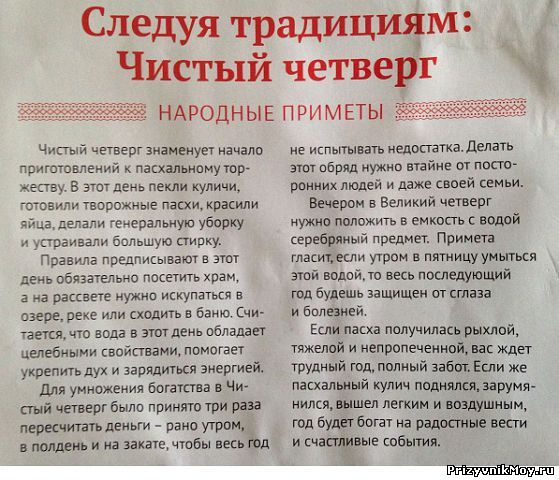 Следуя традициям: Чистый четверг

НАРОДНЫЕ ПРИМЕТЫ

Чистый четверг знаменует начало приготовлений к пасхальному торжеству. В этот день пекли куличи, готовили творожные пасхи, красили яйца, делали генеральную уборку и устраивали большую стирку.

Правила предписывают в этот день обязательно посетить храм, а на рассвете нужно искупаться в озере, реке или сходить в баню. Считается, что вода в этот день обладает целебными свойствами, помогает укрепить дух и зарядиться энергией.

Для умножения богатства в Чистый четверг было принято три раза пересчитать деньги – рано утром, в полдень и на закате, чтобы весь год не испытывать недостатка. Делать этот обряд нужно втайне от посторонних людей и даже своей семьи.

Вечером в Великий четверг нужно положить в емкость с водой серебряный предмет. Примета гласит, если утром в пятницу умыться этой водой, то весь последующий год будешь защищен от сглаза и болезней.

Если пасха получилась рыхлой, тяжелой и непропеченной, вас ждет трудный год, полный забот. Если же пасхальный кулич поднялся, зарумянился, вышел легким и воздушным, год будет богат на радостные вести и счастливые события.

PrizyvnikMoy.ru